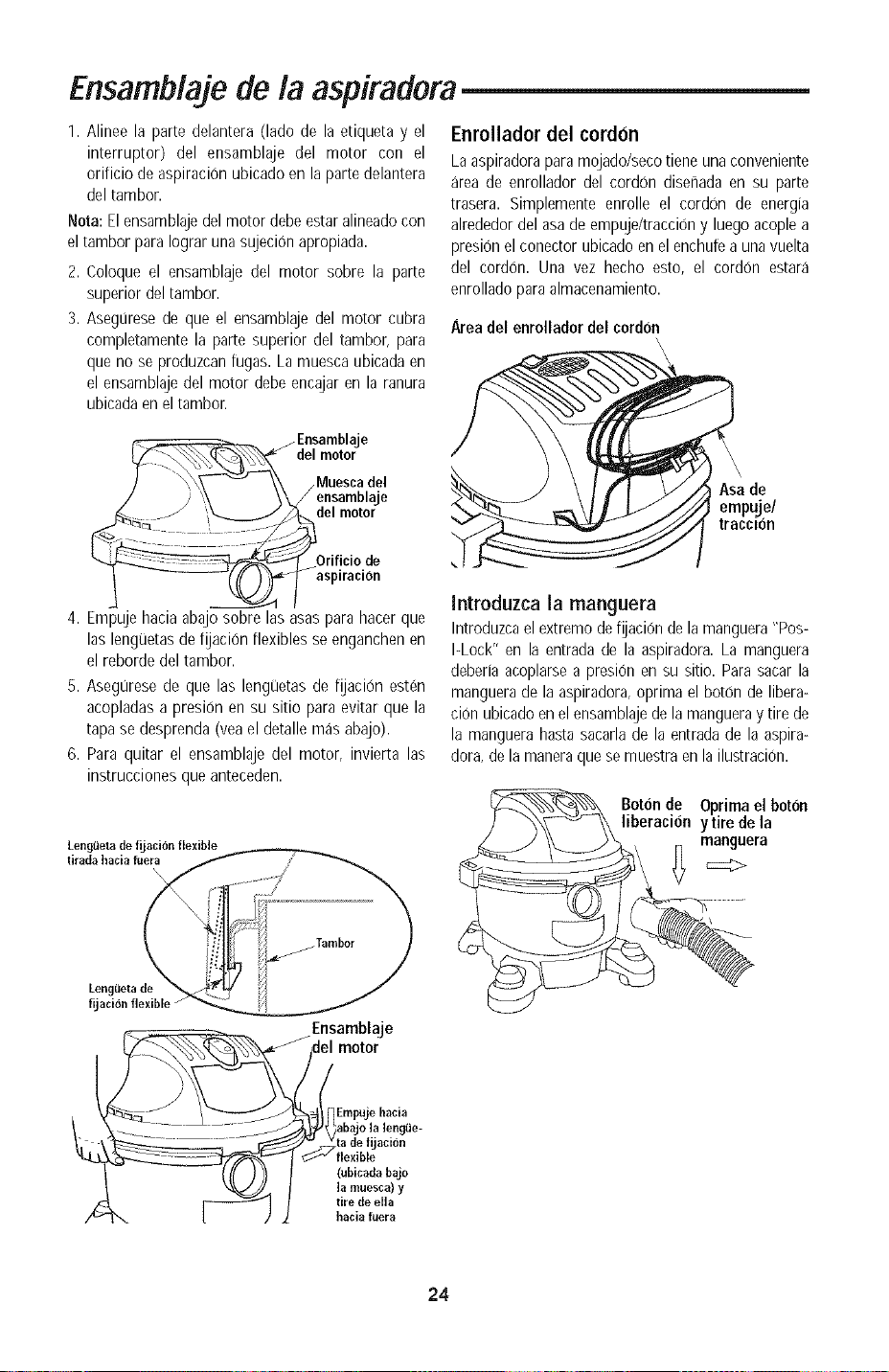 Ensamblaje de la aspiradora

1. Alinee la parte delantera (lado de la etiqueta y el interruptor) del ensamblaje del motor con el orificio de aspiración ubicado en la parte delantera del tambor.

Nota: El ensamblaje del motor debe estar alineado con el tambor para lograr una sujeción apropiada.

2. Coloque el ensamblaje del motor sobre la parte superior del tambor.

3. Asegúrese de que el ensamblaje del motor cubra completamente la parte superior del tambor, para que no se produzcan fugas. La muesca ubicada en el ensamblaje del motor debe encajar en la ranura ubicada en el tambor.

Ensamblaje del motor

Muesca del ensamblaje del motor

Orificio de aspiración

4. Empuje hacia abajo sobre las asas para hacer que las lengüetas de fijación flexibles se enganchen en el reborde del tambor.

5. Asegúrese de que las lengüetas de fijación estén acopladas a presión en su sitio para evitar que la tapa se desprenda (vea el detalle más abajo).

6. Para quitar el ensamblaje del motor, invierta las instrucciones que anteceden.

Lengüeta de fijación flexible tirada hacia fuera

Tambor

Lengüeta de fijación flexible

Ensamblaje del motor

Empuje hacia abajo la lengüeta de fijación flexible (ubicada bajo la muesca) y tire de ella hacia fuera

Enrollador del cordón

La aspiradora para mojado/seco tiene una conveniente área de enrollador del cordón diseñada en su parte trasera. Simplemente enrolle el cordón de energía alrededor del asa de empuje/tracción y luego acople a presión el conector ubicado en el enchufe a una vuelta del cordón. Una vez hecho esto, el cordón estará enrollado para almacenamiento.

Área del enrollador del cordón

Asa de empuje/ tracción

Introduzca la manguera

Introduzca el extremo de fijación de la manguera "Pos-I-Lock" en la entrada de la aspiradora. La manguera debería acoplarse a presión en su sitio. Para sacar la manguera de la aspiradora, oprima el botón de liberación ubicado en el ensamblaje de la manguera y tire de la manguera hasta sacarla de la entrada de la aspiradora, de la manera que se muestra en la ilustración.

Botón de liberación

Oprima el botón y tire de la manguera

24